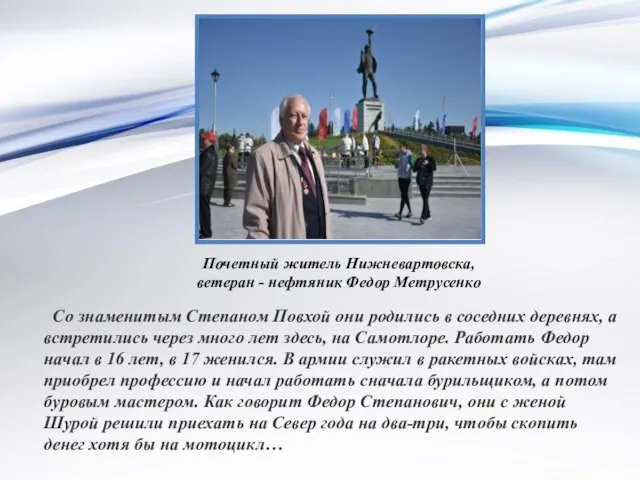 Почетный житель Нижневартовска,
ветеран - нефтяник Федор Метрусенко

Со знаменитым Степаном Повхой они родились в соседних деревнях, а встретились через много лет здесь, на Самотлоре. Работать Федор начал в 16 лет, в 17 женился. В армии служил в ракетных войсках, там приобрел профессию и начал работать сначала бурильщиком, а потом буровым мастером. Как говорит Федор Степанович, они с женой Шурой решили приехать на Север года на два-три, чтобы скопить денег хотя бы на мотоцикл…